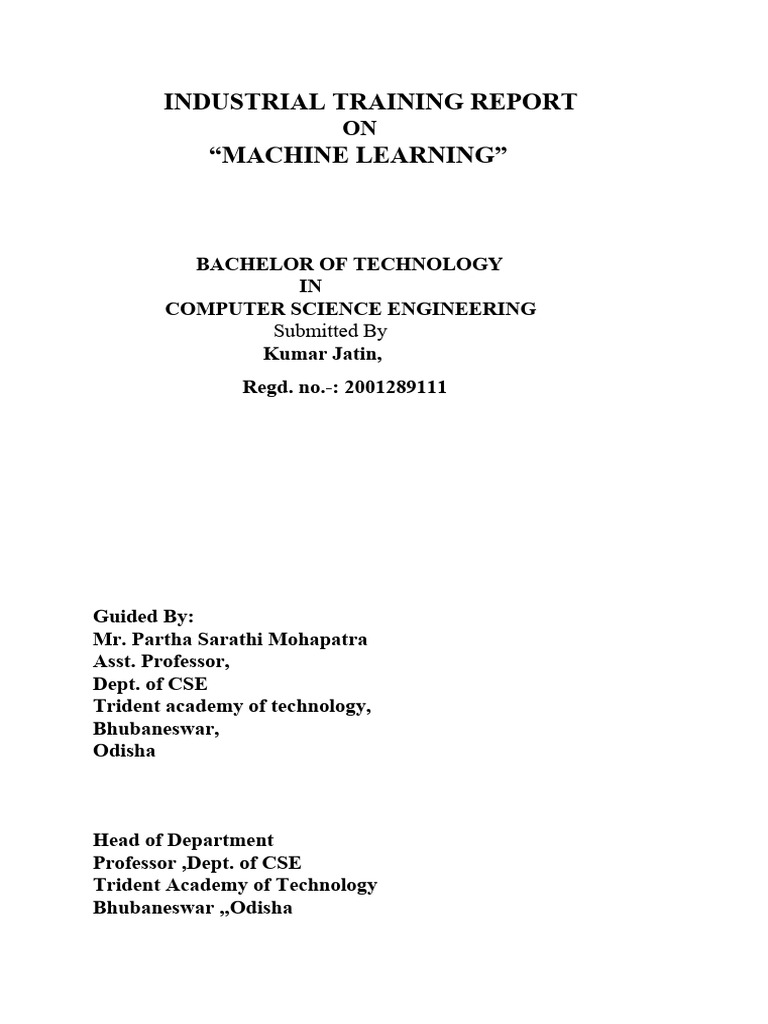 INDUSTRIAL TRAINING REPORT
ON
“MACHINE LEARNING”

BACHELOR OF TECHNOLOGY
IN
COMPUTER SCIENCE ENGINEERING
Submitted By
Kumar Jatin,

Regd. no.-: 2001289111

Guided By:
Mr. Partha Sarathi Mohapatra
Asst. Professor,
Dept. of CSE
Trident academy of technology,
Bhubaneswar,
Odisha

Head of Department
Professor ,Dept. of CSE
Trident Academy of Technology
Bhubaneswar ,,Odisha